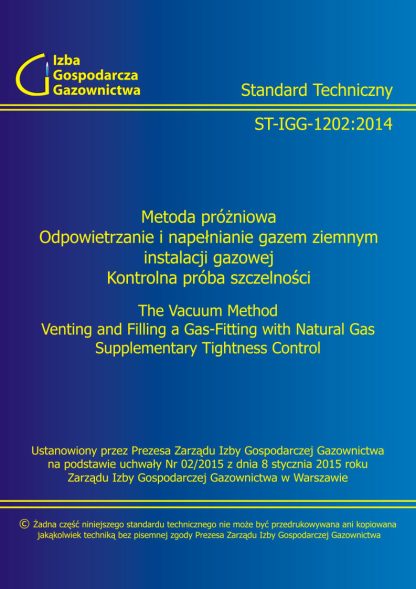 Izba
Gospodarcza
Gazownictwa

Standard Techniczny

ST-IGG-1202:2014

Metoda próżniowa
Odpowietrzanie i napełnianie gazem ziemnym instalacji gazowej
Kontrolna próba szczelności

The Vacuum Method
Venting and Filling a Gas-Fitting with Natural Gas
Supplementary Tightness Control

Ustanowiony przez Prezesa Zarządu Izby Gospodarczej Gazownictwa na podstawie uchwały Nr 02/2015 z dnia 8 stycznia 2015 roku Zarządu Izby Gospodarczej Gazownictwa w Warszawie

© Żadna część niniejszego standardu technicznego nie może być przedrukowywana ani kopiowana jakąkolwiek techniką bez pisemnej zgody Prezesa Zarządu Izby Gospodarczej Gazownictwa